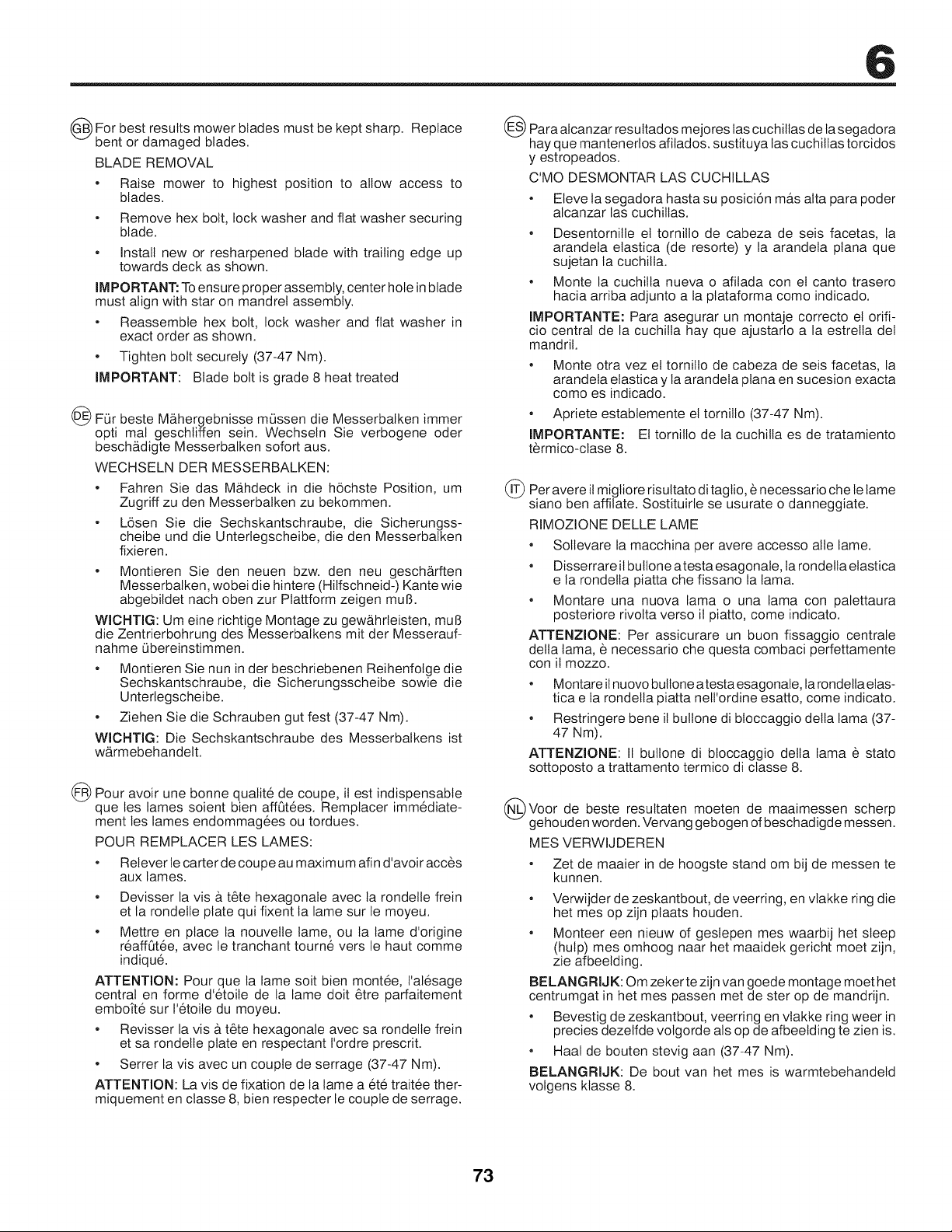 6

GB For best results mower blades must be kept sharp. Replace bent or damaged blades.

BLADE REMOVAL

• Raise mower to highest position to allow access to blades.

• Remove hex bolt, lock washer and flat washer securing blade.

• Install new or resharpened blade with trailing edge up towards deck as shown.

IMPORTANT: To ensure proper assembly, center hole in blade must align with star on mandrel assembly.

• Reassemble hex bolt, lock washer and flat washer in exact order as shown.

• Tighten bolt securely (37-47 Nm).

IMPORTANT: Blade bolt is grade 8 heat treated

DE Für beste Mähergebnisse müssen die Messerbalken immer opti mal geschliffen sein. Wechseln Sie verbogene oder beschädigte Messerbalken sofort aus.

WECHSELN DER MESSERBALKEN:

• Fahren Sie das Mähdeck in die höchste Position, um Zugriff zu den Messerbalken zu bekommen.

• Lösen Sie die Sechskantschraube, die Sicherungsscheibe und die Unterlegscheibe, die den Messerbalken fixieren.

• Montieren Sie den neuen bzw. den neu geschärften Messerbalken, wobei die hintere (Hilfschneid-) Kante wie abgebildet nach oben zur Plattform zeigen muß.

WICHTIG: Um eine richtige Montage zu gewährleisten, muß die Zentrierbohrung des Messerbalkens mit der Messeraufnahme übereinstimmen.

• Montieren Sie nun in der beschriebenen Reihenfolge die Sechskantschraube, die Sicherungsscheibe sowie die Unterlegscheibe.

• Ziehen Sie die Schrauben gut fest (37-47 Nm).

WICHTIG: Die Sechskantschraube des Messerbalkens ist wärmebehandelt.

FR Pour avoir une bonne qualité de coupe, il est indispensable que les lames soient bien affûtées. Remplacer immédiatement les lames endommagées ou tordues.

POUR REMPLACER LES LAMES:

• Relever le carter de coupe au maximum afin d'avoir accès aux lames.

• Devisser la vis à tête hexagonale avec la rondelle frein et la rondelle plate qui fixent la lame sur le moyeu.

• Mettre en place la nouvelle lame, ou la lame d'origine réaffûtée, avec le tranchant tourné vers le haut comme indiqué.

ATTENTION: Pour que la lame soit bien montée, l'alésage central en forme d'étoile de la lame doit être parfaitement emboîté sur l'étoile du moyeu.

• Revisser la vis à tête hexagonale avec sa rondelle frein et sa rondelle plate en respectant l'ordre prescrit.

• Serrer la vis avec un couple de serrage (37-47 Nm).

ATTENTION: La vis de fixation de la lame a été traitée thermiquement en classe 8, bien respecter le couple de serrage.

ES Para alcanzar resultados mejores las cuchillas de la segadora hay que mantenerlos afilados. sustituya las cuchillas torcidos y estropeados.

C'MO DESMONTAR LAS CUCHILLAS

• Eleve la segadora hasta su posición más alta para poder alcanzar las cuchillas.

• Desentornille el tornillo de cabeza de seis facetas, la arandela elastica (de resorte) y la arandela plana que sujetan la cuchilla.

• Monte la cuchilla nueva o afilada con el canto trasero hacia arriba adjunto a la plataforma como indicado.

IMPORTANTE: Para asegurar un montaje correcto el orificio central de la cuchilla hay que ajustarlo a la estrella del mandril.

• Monte otra vez el tornillo de cabeza de seis facetas, la arandela elastica y la arandela plana en sucesion exacta como es indicado.

• Apriete establemente el tornillo (37-47 Nm).

IMPORTANTE: El tornillo de la cuchilla es de tratamiento tèrmico-clase 8.

IT Per avere il migliore risultato di taglio, è necessario che le lame siano ben affilate. Sostituirle se usurate o danneggiate.

RIMOZIONE DELLE LAME

• Sollevare la macchina per avere accesso alle lame.

• Disserrare il bullone a testa esagonale, la rondella elastica e la rondella piatta che fissano la lama.

• Montare una nuova lama o una lama con palettaura posteriore rivolta verso il piatto, come indicato.

ATTENZIONE: Per assicurare un buon fissaggio centrale della lama, è necessario che questa combaci perfettamente con il mozzo.

• Montare il nuovo bullone a testa esagonale, la rondella elastica e la rondella piatta nell'ordine esatto, come indicato.

• Restringere bene il bullone di bloccaggio della lama (37-47 Nm).

ATTENZIONE: Il bullone di bloccaggio della lama è stato sottoposto a trattamento termico di classe 8.

NL Voor de beste resultaten moeten de maaimessen scherp gehouden worden. Vervang gebogen of beschadigde messen.

MES VERWIJDEREN

• Zet de maaier in de hoogste stand om bij de messen te kunnen.

• Verwijder de zeskantbout, de veerring, en vlakke ring die het mes op zijn plaats houden.

• Monteer een nieuw of geslepen mes waarbij het sleep (hulp) mes omhoog naar het maaidek gericht moet zijn, zie afbeelding.

BELANGRIJK: Om zeker te zijn van goede montage moet het centrumgat in het mes passen met de ster op de mandrijn.

• Bevestig de zeskantbout, veerring en vlakke ring weer in precies dezelfde volgorde als op de afbeelding te zien is.

• Haal de bouten stevig aan (37-47 Nm).

BELANGRIJK: De bout van het mes is warmtebehandeld volgens klasse 8.

73